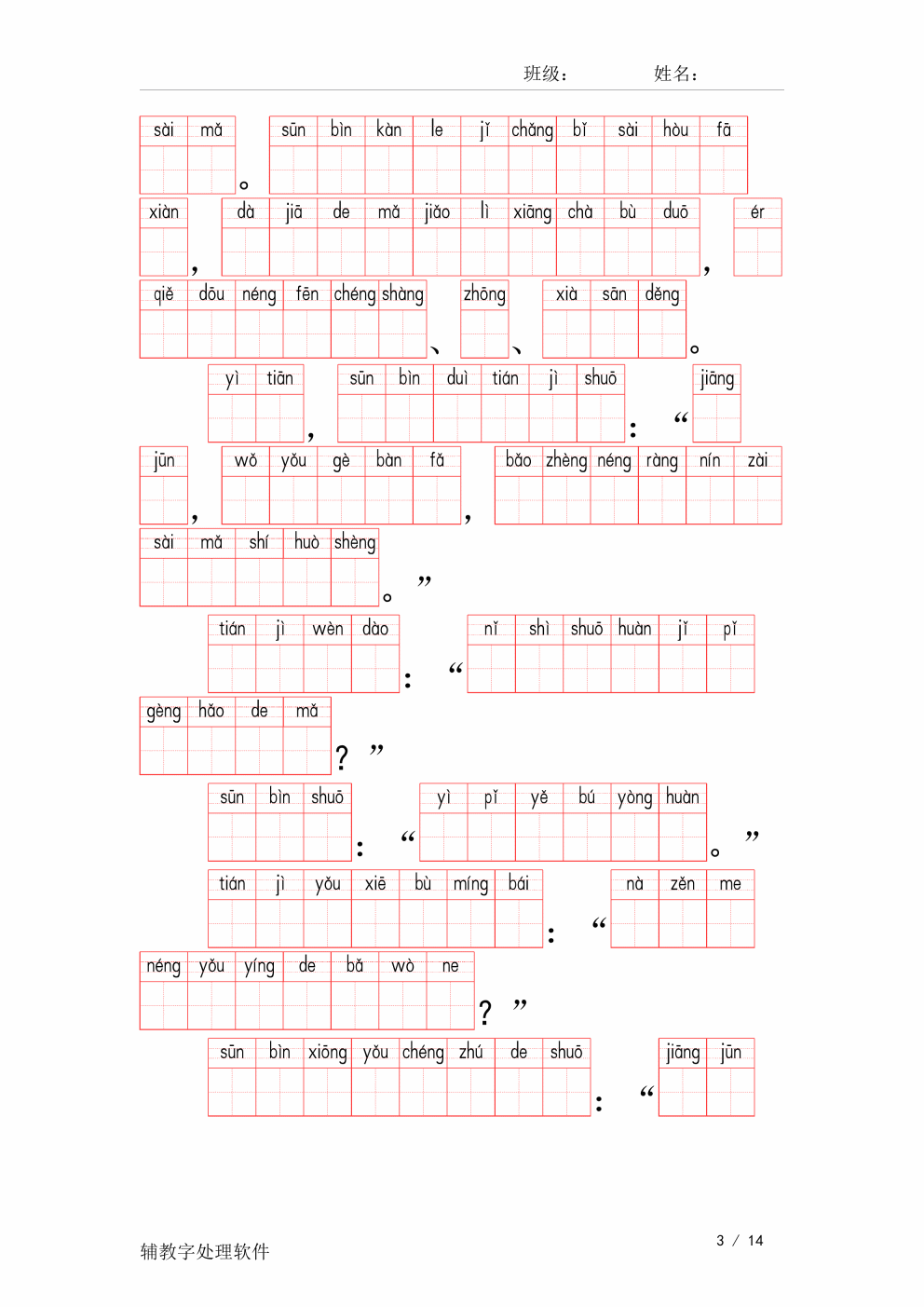 班级：　　　　姓名：

sài mǎ 。 sūn bìn kàn le jǐ chǎng bǐ sài hòu fā

xiàn ， dà jiā de mǎ jiǎo lì xiāng chà bù duō ， ér

qiě dōu néng fēn chéng shàng 、 zhōng 、 xià sān děng 。

yì tiān ， sūn bìn duì tián jì shuō ： “ jiāng

jūn ， wǒ yǒu gè bàn fǎ ， bǎo zhèng néng ràng nín zài

sài mǎ shí huò shèng 。 ”

tián jì wèn dào ： “ nǐ shì shuō huàn jǐ pǐ

gèng hǎo de mǎ ？ ”

sūn bìn shuō ： “ yì pǐ yě bú yòng huàn 。 ”

tián jì yǒu xiē bù míng bái ： “ nà zěn me

néng yǒu yíng de bǎ wò ne ？ ”

sūn bìn xiōng yǒu chéng zhú de shuō ： “ jiāng jūn

辅教字处理软件

3 / 14